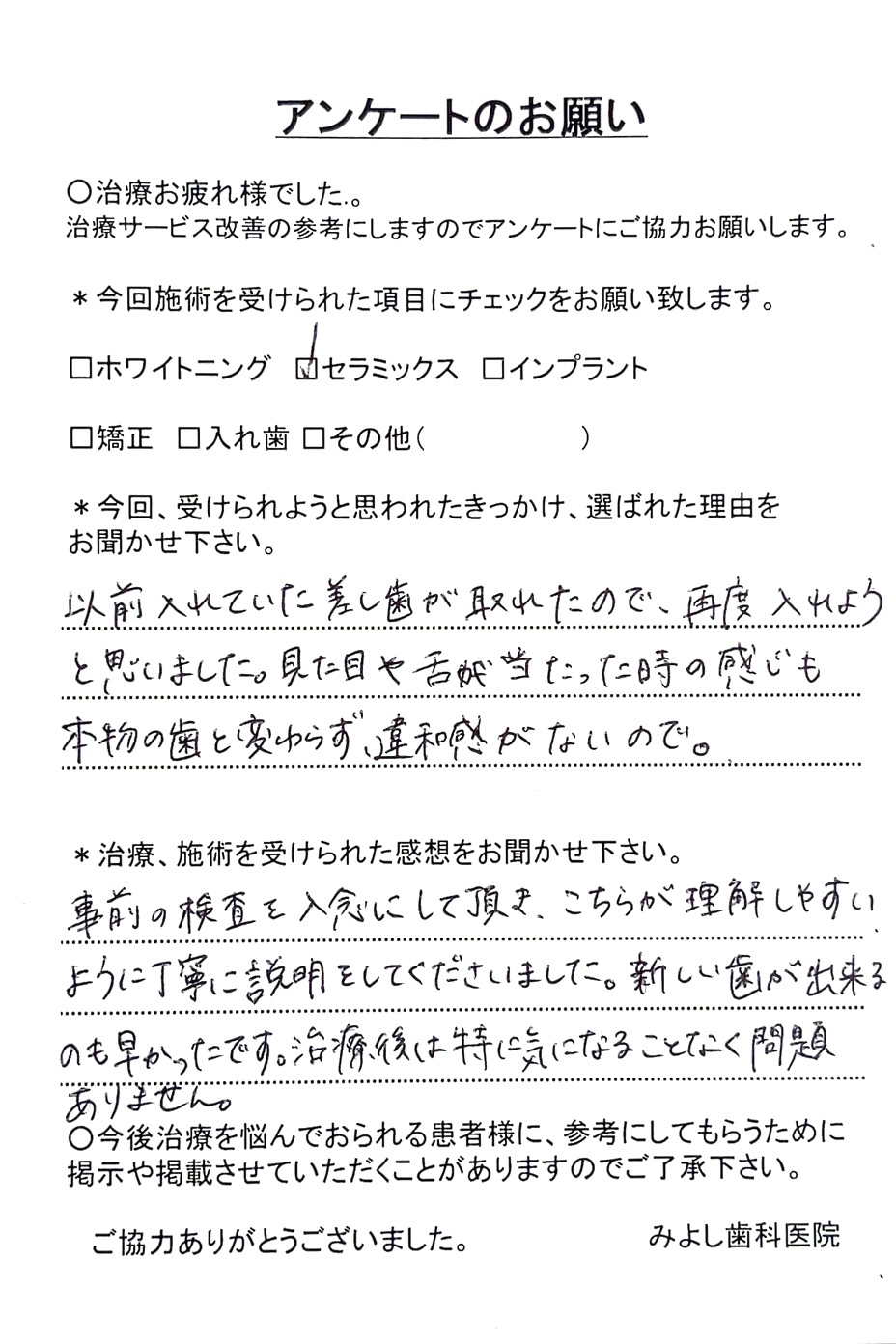 アンケートのお願い

○治療お疲れ様でした.。
治療サービス改善の参考にしますのでアンケートにご協力お願いします。

＊今回施術を受けられた項目にチェックをお願い致します。

☐ホワイトニング ☑セラミックス ☐インプラント

☐矯正 ☐入れ歯 ☐その他（ ）

＊今回、受けられようと思われたきっかけ、選ばれた理由をお聞かせ下さい。

以前入れていた差し歯が取れたので、再度入れようと思いました。見た目や舌が当たった時の感じも本物の歯と変わらず、違和感がないので。

＊治療、施術を受けられた感想をお聞かせ下さい。

事前の検査を入念にして頂き、こちらが理解しやすいように丁寧に説明をしてくださいました。新しい歯が出来るのも早かったです。治療後は特に気になることなく問題ありません。

○今後治療を悩んでおられる患者様に、参考にしてもらうために掲示や掲載させていただくことがありますのでご了承下さい。

ご協力ありがとうございました。 みよし歯科医院